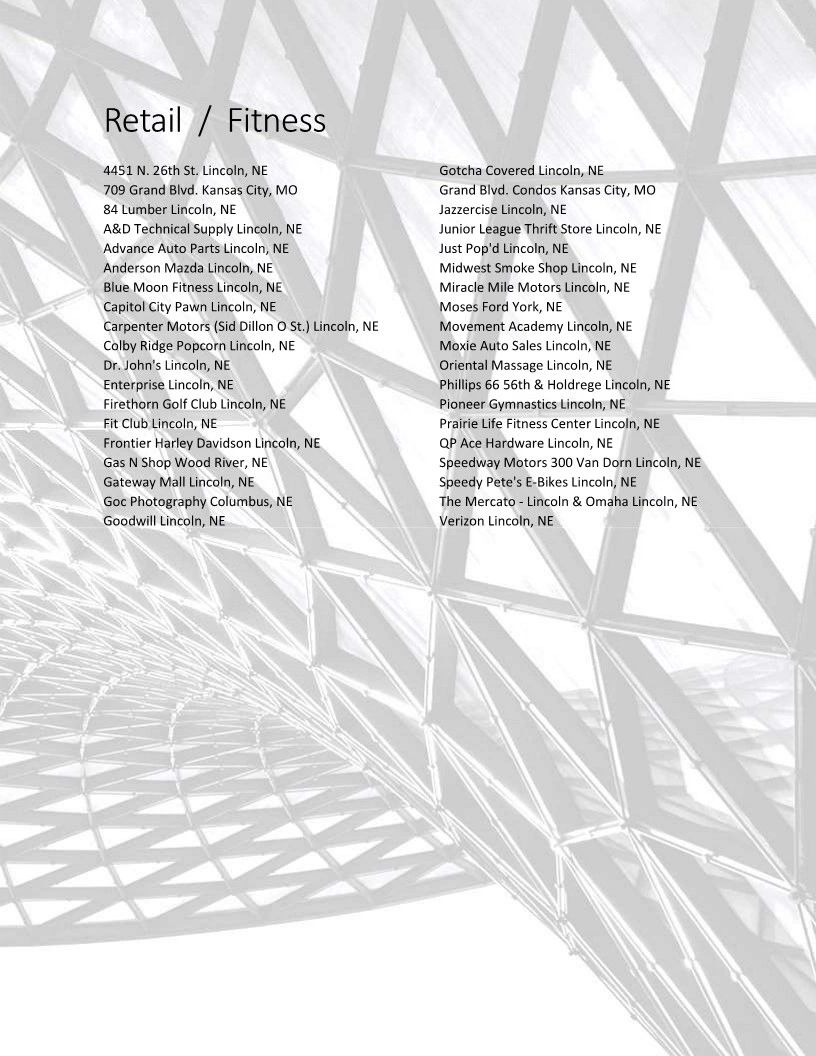 Retail / Fitness

4451 N. 26th St. Lincoln, NE
709 Grand Blvd. Kansas City, MO
84 Lumber Lincoln, NE
A&D Technical Supply Lincoln, NE
Advance Auto Parts Lincoln, NE
Anderson Mazda Lincoln, NE
Blue Moon Fitness Lincoln, NE
Capitol City Pawn Lincoln, NE
Carpenter Motors (Sid Dillon O St.) Lincoln, NE
Colby Ridge Popcorn Lincoln, NE
Dr. John's Lincoln, NE
Enterprise Lincoln, NE
Firethorn Golf Club Lincoln, NE
Fit Club Lincoln, NE
Frontier Harley Davidson Lincoln, NE
Gas N Shop Wood River, NE
Gateway Mall Lincoln, NE
Goc Photography Columbus, NE
Goodwill Lincoln, NE

Gotcha Covered Lincoln, NE
Grand Blvd. Condos Kansas City, MO
Jazzercise Lincoln, NE
Junior League Thrift Store Lincoln, NE
Just Pop'd Lincoln, NE
Midwest Smoke Shop Lincoln, NE
Miracle Mile Motors Lincoln, NE
Moses Ford York, NE
Movement Academy Lincoln, NE
Moxie Auto Sales Lincoln, NE
Oriental Massage Lincoln, NE
Phillips 66 56th & Holdrege Lincoln, NE
Pioneer Gymnastics Lincoln, NE
Prairie Life Fitness Center Lincoln, NE
QP Ace Hardware Lincoln, NE
Speedway Motors 300 Van Dorn Lincoln, NE
Speedy Pete's E-Bikes Lincoln, NE
The Mercato - Lincoln & Omaha Lincoln, NE
Verizon Lincoln, NE